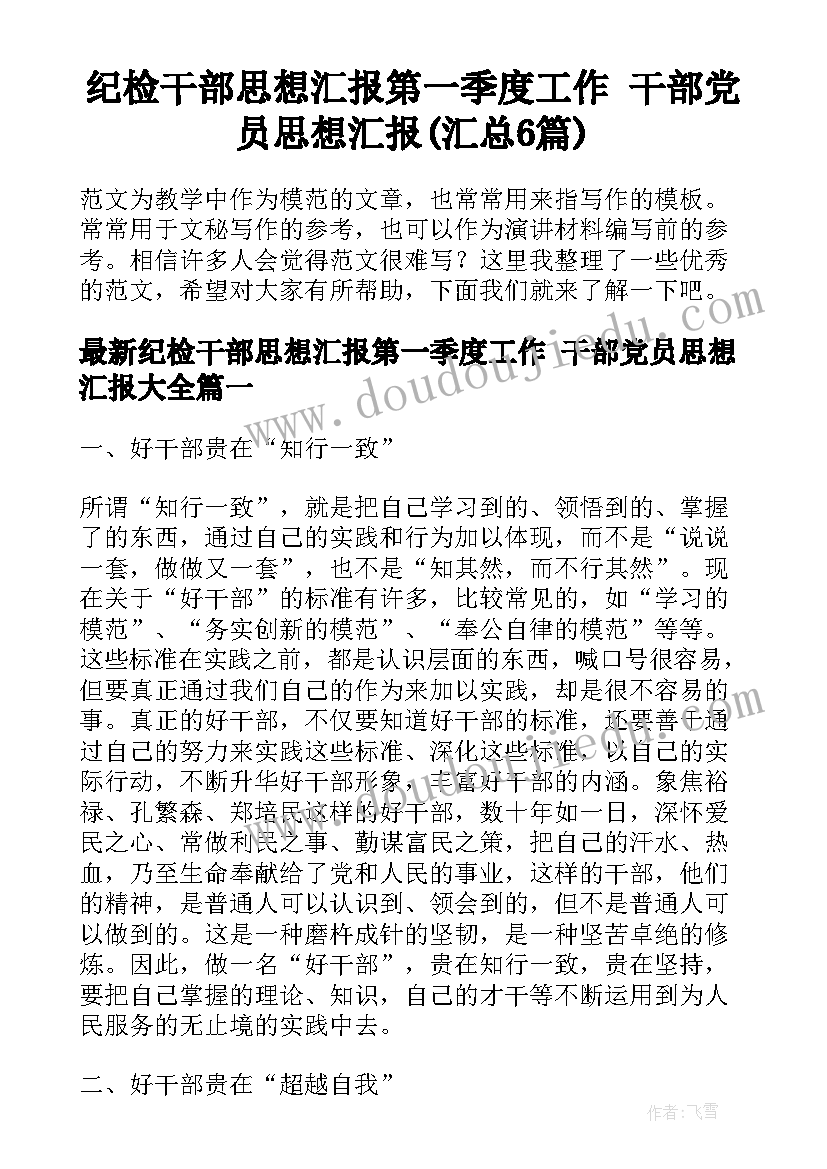 纪检干部思想汇报第一季度工作 干部党员思想汇报(汇总6篇)

范文为教学中作为模范的文章，也常常用来指写作的模板。常常用于文秘写作的参考，也可以作为演讲材料编写前的参考。相信许多人会觉得范文很难写？这里我整理了一些优秀的范文，希望对大家有所帮助，下面我们就来了解一下吧。

最新纪检干部思想汇报第一季度工作 干部党员思想汇报大全篇一

一、好干部贵在“知行一致”

所谓“知行一致”，就是把自己学习到的、领悟到的、掌握了的东西，通过自己的实践和行为加以体现，而不是“说说一套，做做又一套”，也不是“知其然，而不行其然”。现在关于“好干部”的标准有许多，比较常见的，如“学习的模范”、“务实创新的模范”、“奉公自律的模范”等等。这些标准在实践之前，都是认识层面的东西，喊口号很容易，但要真正通过我们自己的作为来加以实践，却是很不容易的事。真正的好干部，不仅要知道好干部的标准，还要善于通过自己的努力来实践这些标准、深化这些标准，以自己的实际行动，不断升华好干部形象，丰富好干部的内涵。象焦裕禄、孔繁森、郑培民这样的好干部，数十年如一日，深怀爱民之心、常做利民之事、勤谋富民之策，把自己的汗水、热血，乃至生命奉献给了党和人民的事业，这样的干部，他们的精神，是普通人可以认识到、领会到的，但不是普通人可以做到的。这是一种磨杵成针的坚韧，是一种坚苦卓绝的修炼。因此，做一名“好干部”，贵在知行一致，贵在坚持，要把自己掌握的理论、知识，自己的才干等不断运用到为人民服务的无止境的实践中去。

二、好干部贵在“超越自我”

www.doudoujiedu.com

作者：飞雪